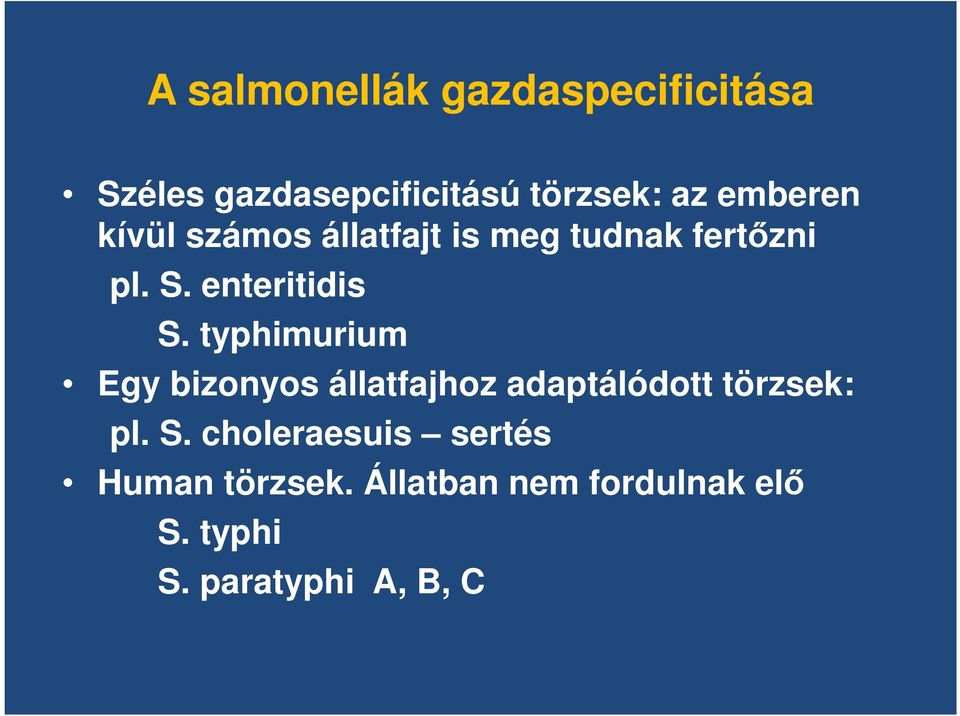 A salmonellák gazdaspecificitása

• Széles gazdasepcificitású törzsek: az emberen kívül számos állatfajt is meg tudnak fertőzni
pl. S. enteritidis
S. typhimurium
• Egy bizonyos állatfajhoz adaptálódott törzsek:
pl. S. choleraesuis – sertés
• Human törzsek. Állatban nem fordulnak elő
S. typhi
S. paratyphi A, B, C